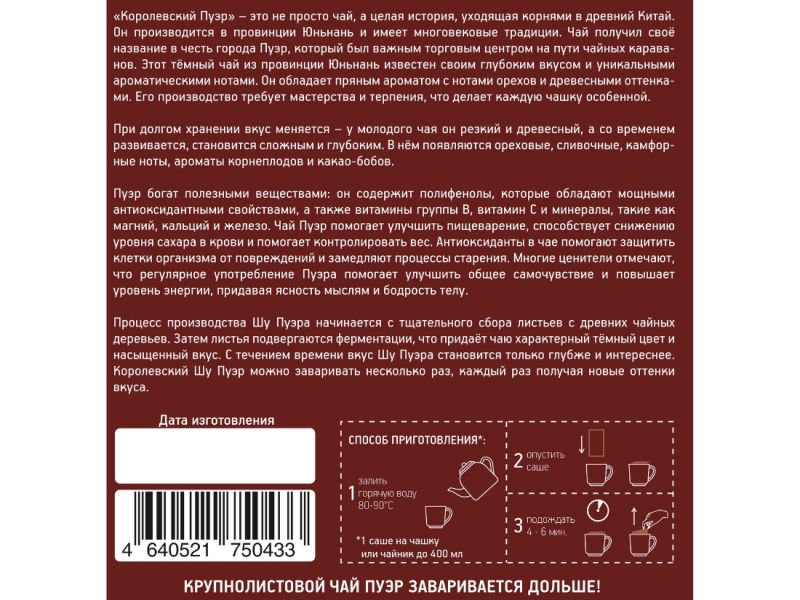 «Королевский Пуэр» – это не просто чай, а целая история, уходящая корнями в древний Китай. Он производится в провинции Юньнань и имеет многовековые традиции. Чай получил своё название в честь города Пуэр, который был важным торговым центром на пути чайных караванов. Этот тёмный чай из провинции Юньнань известен своим глубоким вкусом и уникальными ароматическими нотами. Он обладает пряным ароматом с нотами орехов и древесными оттенками. Его производство требует мастерства и терпения, что делает каждую чашку особенной.

При долгом хранении вкус меняется – у молодого чая он резкий и древесный, а со временем развивается, становится сложным и глубоким. В нём появляются ореховые, сливочные, камфорные ноты, ароматы корнеплодов и какао-бобов.

Пуэр богат полезными веществами: он содержит полифенолы, которые обладают мощными антиоксидантными свойствами, а также витамины группы В, витамин С и минералы, такие как магний, кальций и железо. Чай Пуэр помогает улучшить пищеварение, способствует снижению уровня сахара в крови и помогает контролировать вес. Антиоксиданты в чае помогают защитить клетки организма от повреждений и замедляют процессы старения. Многие ценители отмечают, что регулярное употребление Пуэра помогает улучшить общее самочувствие и повышает уровень энергии, придавая ясность мыслям и бодрость телу.

Процесс производства Шу Пуэра начинается с тщательного сбора листьев с древних чайных деревьев. Затем листья подвергаются ферментации, что придаёт чаю характерный тёмный цвет и насыщенный вкус. С течением времени вкус Шу Пуэра становится только глубже и интереснее. Королевский Шу Пуэр можно заваривать несколько раз, каждый раз получая новые оттенки вкуса.

Дата изготовления

4 640521 750433

СПОСОБ ПРИГОТОВЛЕНИЯ*:

1 залить горячую воду 80-90°С

*1 саше на чашку или чайник до 400 мл

2 опустить саше

3 подождать 4 - 6 мин.

КРУПНОЛИСТОВОЙ ЧАЙ ПУЭР ЗАВАРИВАЕТСЯ ДОЛЬШЕ!